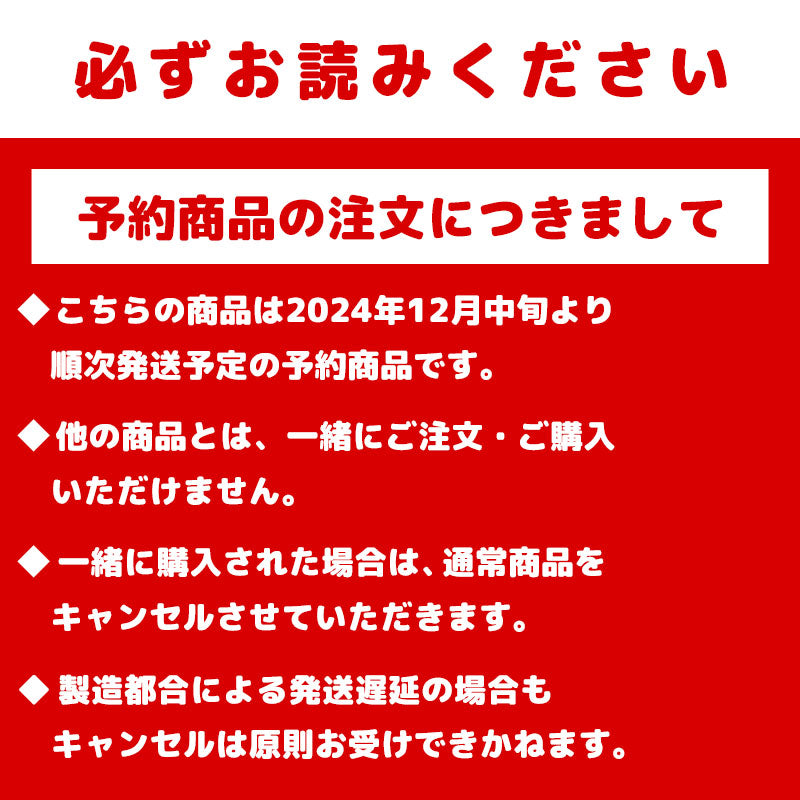 必ずお読みください

予約商品の注文につきまして

◆こちらの商品は2024年12月中旬より順次発送予定の予約商品です。

◆他の商品とは、一緒にご注文・ご購入いただけません。

◆一緒に購入された場合は、通常商品をキャンセルさせていただきます。

◆製造都合による発送遅延の場合もキャンセルは原則お受けできかねます。